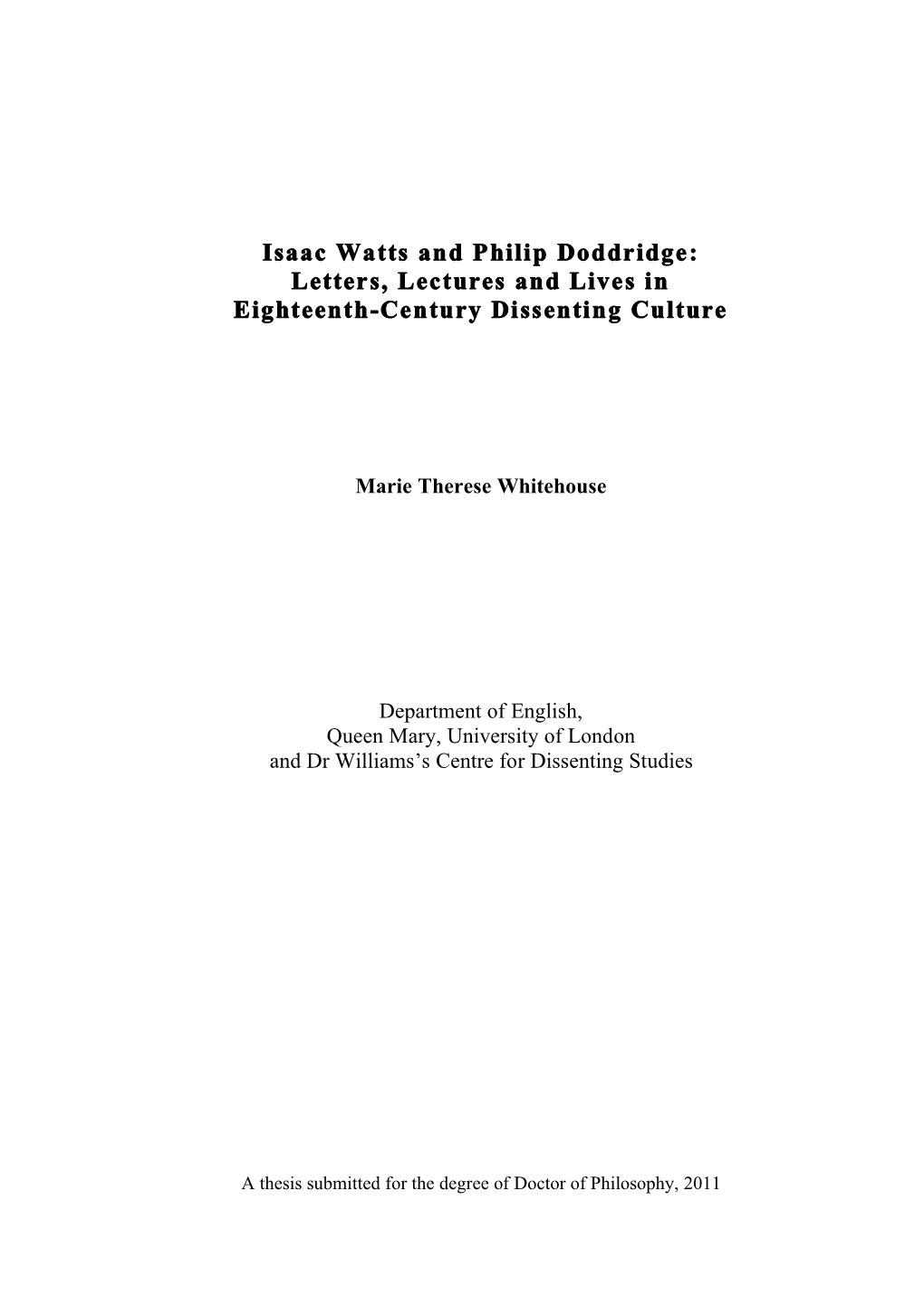 Isaac Watts and Philip Doddridge:
Letters, Lectures and Lives in
Eighteenth-Century Dissenting Culture

Marie Therese Whitehouse

Department of English,
Queen Mary, University of London
and Dr Williams's Centre for Dissenting Studies

A thesis submitted for the degree of Doctor of Philosophy, 2011